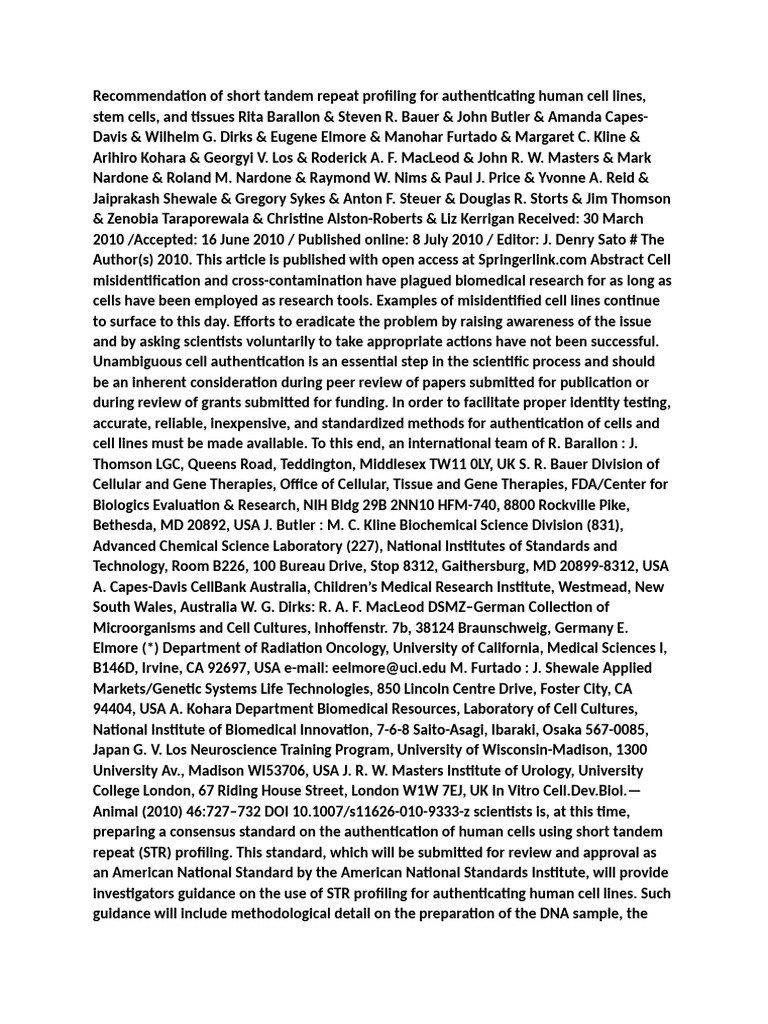 Recommendation of short tandem repeat profiling for authenticating human cell lines, stem cells, and tissues Rita Barallon & Steven R. Bauer & John Butler & Amanda Capes-Davis & Wilhelm G. Dirks & Eugene Elmore & Manohar Furtado & Margaret C. Kline & Arihiro Kohara & Georgyi V. Los & Roderick A. F. MacLeod & John R. W. Masters & Mark Nardone & Roland M. Nardone & Raymond W. Nims & Paul J. Price & Yvonne A. Reid & Jaiprakash Shewale & Gregory Sykes & Anton F. Steuer & Douglas R. Storts & Jim Thomson & Zenobia Taraporewala & Christine Alston-Roberts & Liz Kerrigan Received: 30 March 2010 /Accepted: 16 June 2010 / Published online: 8 July 2010 / Editor: J. Denry Sato # The Author(s) 2010. This article is published with open access at Springerlink.com Abstract Cell misidentification and cross-contamination have plagued biomedical research for as long as cells have been employed as research tools. Examples of misidentified cell lines continue to surface to this day. Efforts to eradicate the problem by raising awareness of the issue and by asking scientists voluntarily to take appropriate actions have not been successful. Unambiguous cell authentication is an essential step in the scientific process and should be an inherent consideration during peer review of papers submitted for publication or during review of grants submitted for funding. In order to facilitate proper identity testing, accurate, reliable, inexpensive, and standardized methods for authentication of cells and cell lines must be made available. To this end, an international team of R. Barallon : J. Thomson LGC, Queens Road, Teddington, Middlesex TW11 0LY, UK S. R. Bauer Division of Cellular and Gene Therapies, Office of Cellular, Tissue and Gene Therapies, FDA/Center for Biologics Evaluation & Research, NIH Bldg 29B 2NN10 HFM-740, 8800 Rockville Pike, Bethesda, MD 20892, USA J. Butler : M. C. Kline Biochemical Science Division (831), Advanced Chemical Science Laboratory (227), National Institutes of Standards and Technology, Room B226, 100 Bureau Drive, Stop 8312, Gaithersburg, MD 20899-8312, USA A. Capes-Davis CellBank Australia, Children's Medical Research Institute, Westmead, New South Wales, Australia W. G. Dirks: R. A. F. MacLeod DSMZ–German Collection of Microorganisms and Cell Cultures, Inhoffenstr. 7b, 38124 Braunschweig, Germany E. Elmore (*) Department of Radiation Oncology, University of California, Medical Sciences I, B146D, Irvine, CA 92697, USA e-mail: eelmore@uci.edu M. Furtado : J. Shewale Applied Markets/Genetic Systems Life Technologies, 850 Lincoln Centre Drive, Foster City, CA 94404, USA A. Kohara Department Biomedical Resources, Laboratory of Cell Cultures, National Institute of Biomedical Innovation, 7-6-8 Saito-Asagi, Ibaraki, Osaka 567-0085, Japan G. V. Los Neuroscience Training Program, University of Wisconsin-Madison, 1300 University Av., Madison WI53706, USA J. R. W. Masters Institute of Urology, University College London, 67 Riding House Street, London W1W 7EJ, UK In Vitro Cell.Dev.Biol.—Animal (2010) 46:727–732 DOI 10.1007/s11626-010-9333-z scientists is, at this time, preparing a consensus standard on the authentication of human cells using short tandem repeat (STR) profiling. This standard, which will be submitted for review and approval as an American National Standard by the American National Standards Institute, will provide investigators guidance on the use of STR profiling for authenticating human cell lines. Such guidance will include methodological detail on the preparation of the DNA sample, the